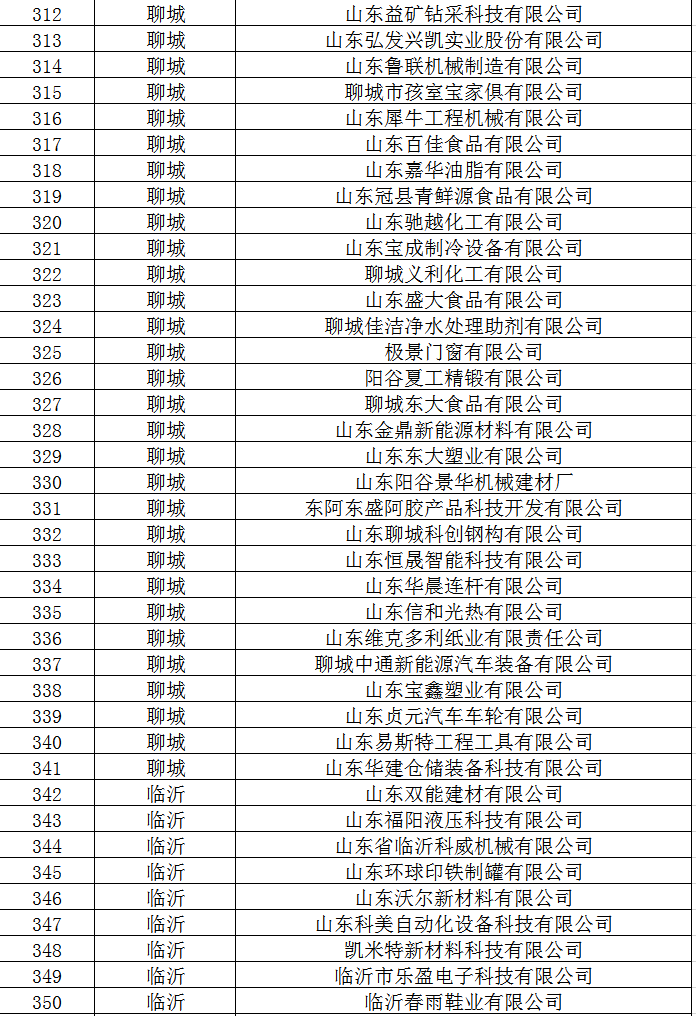 | 312 | 聊城 | 山东益矿钻采科技有限公司 |
|---|---|---|
| 313 | 聊城 | 山东弘发兴凯实业股份有限公司 |
| 314 | 聊城 | 山东鲁联机械制造有限公司 |
| 315 | 聊城 | 聊城市孩室宝家俱有限公司 |
| 316 | 聊城 | 山东犀牛工程机械有限公司 |
| 317 | 聊城 | 山东百佳食品有限公司 |
| 318 | 聊城 | 山东嘉华油脂有限公司 |
| 319 | 聊城 | 山东冠县青鲜源食品有限公司 |
| 320 | 聊城 | 山东驰越化工有限公司 |
| 321 | 聊城 | 山东宝成制冷设备有限公司 |
| 322 | 聊城 | 聊城义利化工有限公司 |
| 323 | 聊城 | 山东盛大食品有限公司 |
| 324 | 聊城 | 聊城佳洁净水处理助剂有限公司 |
| 325 | 聊城 | 极景门窗有限公司 |
| 326 | 聊城 | 阳谷夏工精锻有限公司 |
| 327 | 聊城 | 聊城东大食品有限公司 |
| 328 | 聊城 | 山东金鼎新能源材料有限公司 |
| 329 | 聊城 | 山东东大塑业有限公司 |
| 330 | 聊城 | 山东阳谷景华机械建材厂 |
| 331 | 聊城 | 东阿东盛阿胶产品科技开发有限公司 |
| 332 | 聊城 | 山东聊城科创钢构有限公司 |
| 333 | 聊城 | 山东恒晟智能科技有限公司 |
| 334 | 聊城 | 山东华晨连杆有限公司 |
| 335 | 聊城 | 山东信和光热有限公司 |
| 336 | 聊城 | 山东维克多利纸业有限责任公司 |
| 337 | 聊城 | 聊城中通新能源汽车装备有限公司 |
| 338 | 聊城 | 山东宝鑫塑业有限公司 |
| 339 | 聊城 | 山东贞元汽车车轮有限公司 |
| 340 | 聊城 | 山东易斯特工程工具有限公司 |
| 341 | 聊城 | 山东华建仓储装备科技有限公司 |
| 342 | 临沂 | 山东双能建材有限公司 |
| 343 | 临沂 | 山东福阳液压科技有限公司 |
| 344 | 临沂 | 山东省临沂科威机械有限公司 |
| 345 | 临沂 | 山东环球印铁制罐有限公司 |
| 346 | 临沂 | 山东沃尔新材料有限公司 |
| 347 | 临沂 | 山东科美自动化设备科技有限公司 |
| 348 | 临沂 | 凯米特新材料科技有限公司 |
| 349 | 临沂 | 临沂市乐盈电子科技有限公司 |
| 350 | 临沂 | 临沂春雨鞋业有限公司 |